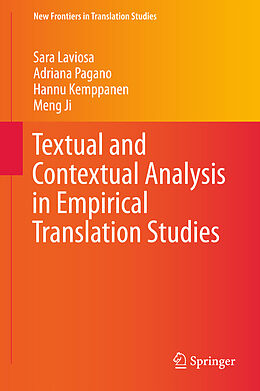 New Frontiers in Translation Studies

Sara Laviosa
Adriana Pagano
Hannu Kemppanen
Meng Ji

Textual and Contextual Analysis in Empirical Translation Studies

Springer